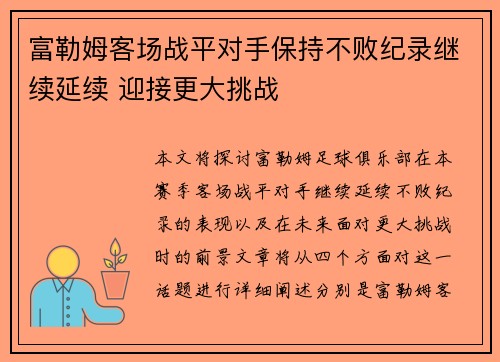 富勒姆客场战平对手保持不败纪录继续延续 迎接更大挑战

本文将探讨富勒姆足球俱乐部在本赛季客场战平对手继续延续不败纪录的表现以及在未来面对更大挑战时的前景文章将从四个方面对这一话题进行详细阐述分别是富勒姆客